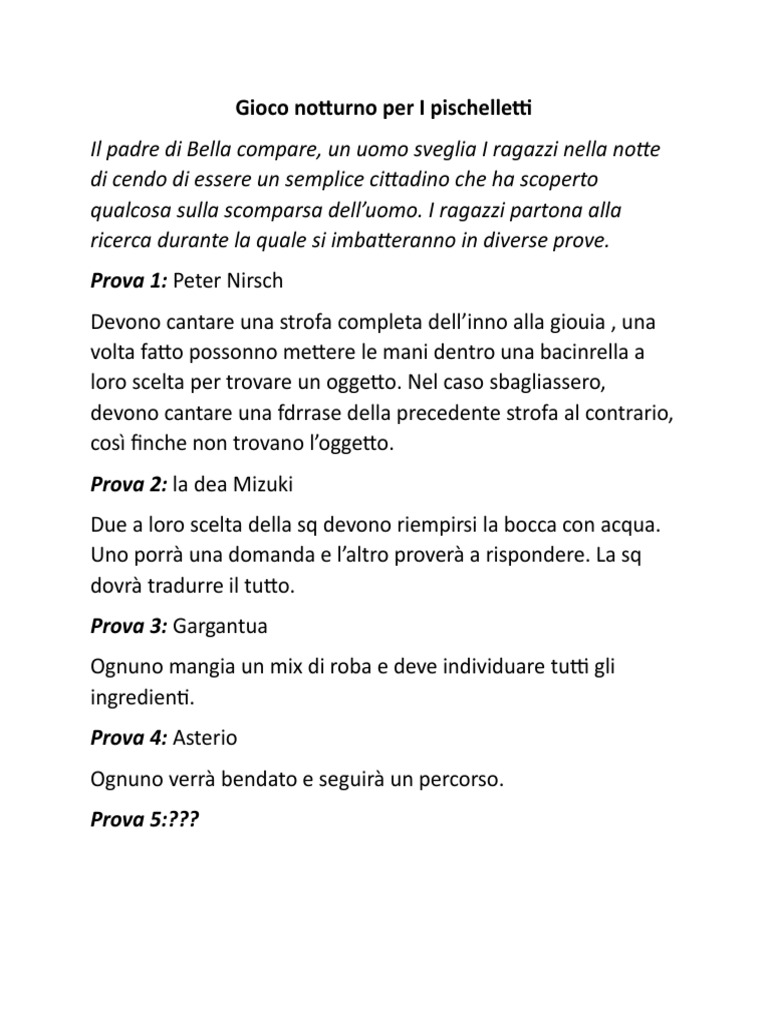 Gioco notturno per I pischelletti

Il padre di Bella compare, un uomo sveglia I ragazzi nella notte di cendo di essere un semplice cittadino che ha scoperto qualcosa sulla scomparsa dell'uomo. I ragazzi partona alla ricerca durante la quale si imbatteranno in diverse prove.

Prova 1: Peter Nirsch

Devono cantare una strofa completa dell'inno alla giouia , una volta fatto possonno mettere le mani dentro una bacinrella a loro scelta per trovare un oggetto. Nel caso sbagliassero, devono cantare una fdrrase della precedente strofa al contrario, così finche non trovano l'oggetto.

Prova 2: la dea Mizuki

Due a loro scelta della sq devono riempirsi la bocca con acqua. Uno porrà una domanda e l'altro proverà a rispondere. La sq dovrà tradurre il tutto.

Prova 3: Gargantua

Ognuno mangia un mix di roba e deve individuare tutti gli ingredienti.

Prova 4: Asterio

Ognuno verrà bendato e seguirà un percorso.

Prova 5:???